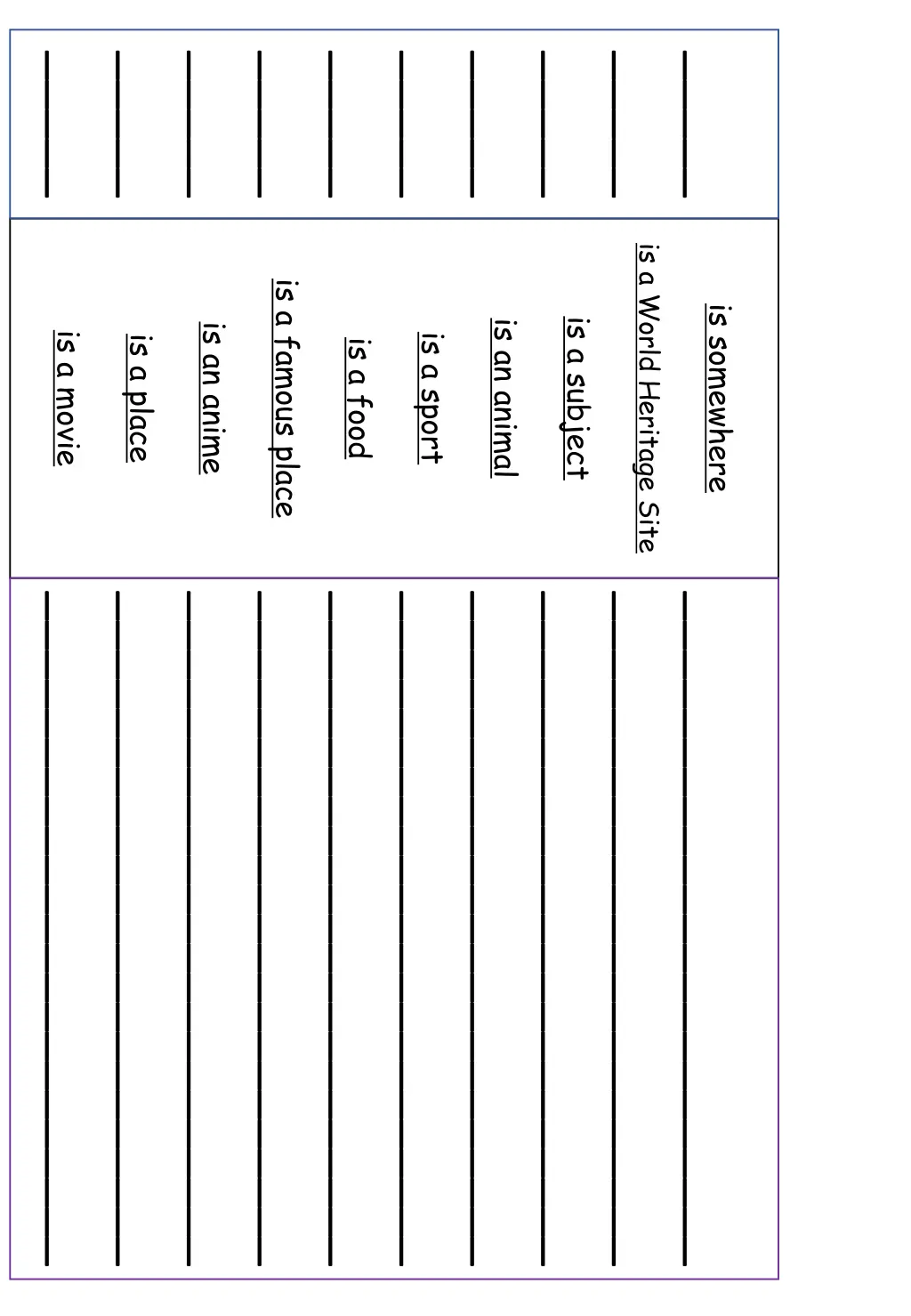 is somewhere

is a World Heritage Site

is a subject

is an animal

is a sport

is a food

is a famous place

is an anime

is a place

is a movie